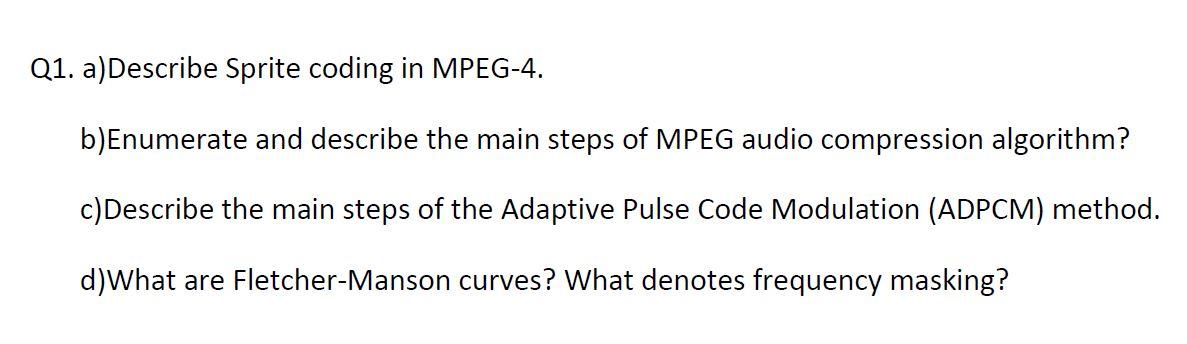 Q1. a)Describe Sprite coding in MPEG-4.

b)Enumerate and describe the main steps of MPEG audio compression algorithm?

c)Describe the main steps of the Adaptive Pulse Code Modulation (ADPCM) method.

d)What are Fletcher-Manson curves? What denotes frequency masking?